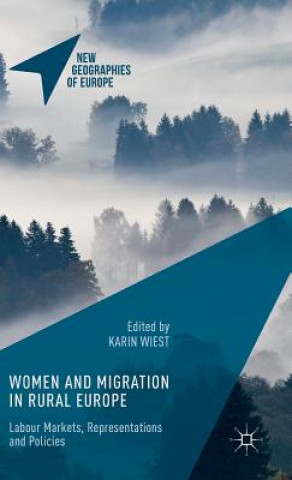 NEW GEOGRAPHIES OF EUROPE

Edited by
KARIN WIEST

WOMEN AND MIGRATION IN RURAL EUROPE

Labour Markets, Representations and Policies